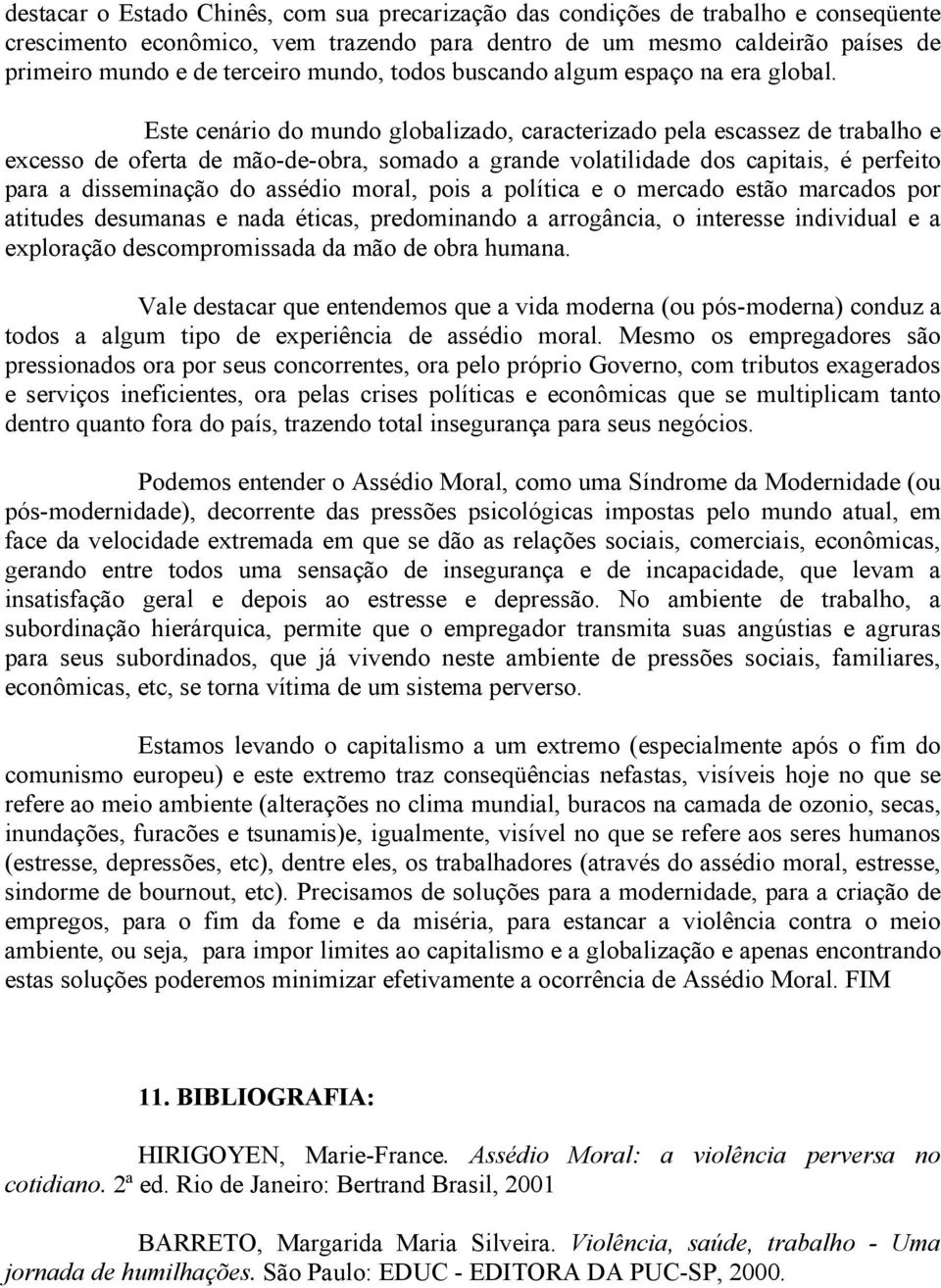 destacar o Estado Chinês, com sua precarização das condições de trabalho e conseqüente crescimento econômico, vem trazendo para dentro de um mesmo caldeirão países de primeiro mundo e de terceiro mundo, todos buscando algum espaço na era global.

Este cenário do mundo globalizado, caracterizado pela escassez de trabalho e excesso de oferta de mão-de-obra, somado a grande volatilidade dos capitais, é perfeito para a disseminação do assédio moral, pois a política e o mercado estão marcados por atitudes desumanas e nada éticas, predominando a arrogância, o interesse individual e a exploração descompromissada da mão de obra humana.

Vale destacar que entendemos que a vida moderna (ou pós-moderna) conduz a todos a algum tipo de experiência de assédio moral. Mesmo os empregadores são pressionados ora por seus concorrentes, ora pelo próprio Governo, com tributos exagerados e serviços ineficientes, ora pelas crises políticas e econômicas que se multiplicam tanto dentro quanto fora do país, trazendo total insegurança para seus negócios.

Podemos entender o Assédio Moral, como uma Síndrome da Modernidade (ou pós-modernidade), decorrente das pressões psicológicas impostas pelo mundo atual, em face da velocidade extremada em que se dão as relações sociais, comerciais, econômicas, gerando entre todos uma sensação de insegurança e de incapacidade, que levam a insatisfação geral e depois ao estresse e depressão. No ambiente de trabalho, a subordinação hierárquica, permite que o empregador transmita suas angústias e agruras para seus subordinados, que já vivendo neste ambiente de pressões sociais, familiares, econômicas, etc, se torna vítima de um sistema perverso.

Estamos levando o capitalismo a um extremo (especialmente após o fim do comunismo europeu) e este extremo traz conseqüências nefastas, visíveis hoje no que se refere ao meio ambiente (alterações no clima mundial, buracos na camada de ozonio, secas, inundações, furacões e tsunamis)e, igualmente, visível no que se refere aos seres humanos (estresse, depressões, etc), dentre eles, os trabalhadores (através do assédio moral, estresse, sindorme de bournout, etc). Precisamos de soluções para a modernidade, para a criação de empregos, para o fim da fome e da miséria, para estancar a violência contra o meio ambiente, ou seja, para impor limites ao capitalismo e a globalização e apenas encontrando estas soluções poderemos minimizar efetivamente a ocorrência de Assédio Moral. FIM

11. BIBLIOGRAFIA:

HIRIGOYEN, Marie-France. Assédio Moral: a violência perversa no cotidiano. 2ª ed. Rio de Janeiro: Bertrand Brasil, 2001

BARRETO, Margarida Maria Silveira. Violência, saúde, trabalho - Uma jornada de humilhações. São Paulo: EDUC - EDITORA DA PUC-SP, 2000.